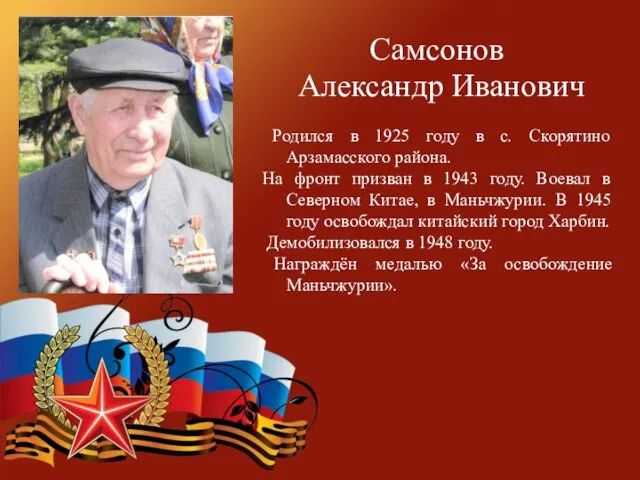 Самсонов
Александр Иванович

Родился в 1925 году в с. Скорятино Арзамасского района.

На фронт призван в 1943 году. Воевал в Северном Китае, в Маньчжурии. В 1945 году освобождал китайский город Харбин.

Демобилизовался в 1948 году.

Награждён медалью «За освобождение Маньчжурии».